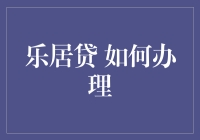 乐居贷 如何办理